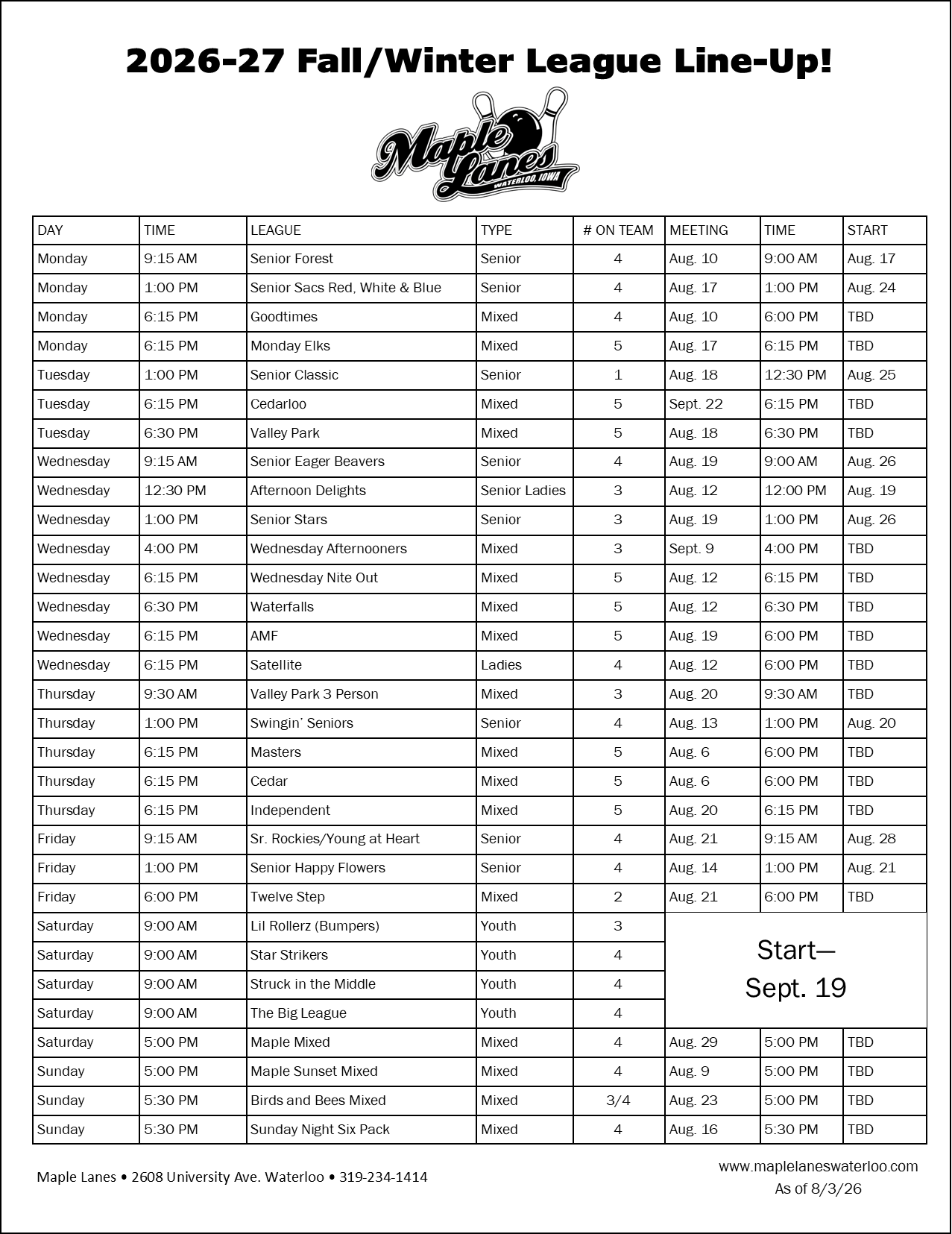 2026-27 Fall/Winter League Line-Up!

Maple Lanes
WATERLOO, IOWA

| DAY | TIME | LEAGUE | TYPE | # ON TEAM | MEETING | TIME | START |
|---|---|---|---|---|---|---|---|
| Monday | 9:15 AM | Senior Forest | Senior | 4 | Aug. 10 | 9:00 AM | Aug. 17 |
| Monday | 1:00 PM | Senior Sacs Red, White & Blue | Senior | 4 | Aug. 17 | 1:00 PM | Aug. 24 |
| Monday | 6:15 PM | Goodtimes | Mixed | 4 | Aug. 10 | 6:00 PM | TBD |
| Monday | 6:15 PM | Monday Elks | Mixed | 5 | Aug. 17 | 6:15 PM | TBD |
| Tuesday | 1:00 PM | Senior Classic | Senior | 1 | Aug. 18 | 12:30 PM | Aug. 25 |
| Tuesday | 6:15 PM | Cedarloo | Mixed | 5 | Sept. 22 | 6:15 PM | TBD |
| Tuesday | 6:30 PM | Valley Park | Mixed | 5 | Aug. 18 | 6:30 PM | TBD |
| Wednesday | 9:15 AM | Senior Eager Beavers | Senior | 4 | Aug. 19 | 9:00 AM | Aug. 26 |
| Wednesday | 12:30 PM | Afternoon Delights | Senior Ladies | 3 | Aug. 12 | 12:00 PM | Aug. 19 |
| Wednesday | 1:00 PM | Senior Stars | Senior | 3 | Aug. 19 | 1:00 PM | Aug. 26 |
| Wednesday | 4:00 PM | Wednesday Afternooners | Mixed | 3 | Sept. 9 | 4:00 PM | TBD |
| Wednesday | 6:15 PM | Wednesday Nite Out | Mixed | 5 | Aug. 12 | 6:15 PM | TBD |
| Wednesday | 6:30 PM | Waterfalls | Mixed | 5 | Aug. 12 | 6:30 PM | TBD |
| Wednesday | 6:15 PM | AMF | Mixed | 5 | Aug. 19 | 6:00 PM | TBD |
| Wednesday | 6:15 PM | Satellite | Ladies | 4 | Aug. 12 | 6:00 PM | TBD |
| Thursday | 9:30 AM | Valley Park 3 Person | Mixed | 3 | Aug. 20 | 9:30 AM | TBD |
| Thursday | 1:00 PM | Swingin' Seniors | Senior | 4 | Aug. 13 | 1:00 PM | Aug. 20 |
| Thursday | 6:15 PM | Masters | Mixed | 5 | Aug. 6 | 6:00 PM | TBD |
| Thursday | 6:15 PM | Cedar | Mixed | 5 | Aug. 6 | 6:00 PM | TBD |
| Thursday | 6:15 PM | Independent | Mixed | 5 | Aug. 20 | 6:15 PM | TBD |
| Friday | 9:15 AM | Sr. Rockies/Young at Heart | Senior | 4 | Aug. 21 | 9:15 AM | Aug. 28 |
| Friday | 1:00 PM | Senior Happy Flowers | Senior | 4 | Aug. 14 | 1:00 PM | Aug. 21 |
| Friday | 6:00 PM | Twelve Step | Mixed | 2 | Aug. 21 | 6:00 PM | TBD |
| Saturday | 9:00 AM | Lil Rollerz (Bumpers) | Youth | 3 | Start— Sept. 19 | | |
| Saturday | 9:00 AM | Star Strikers | Youth | 4 | | | |
| Saturday | 9:00 AM | Struck in the Middle | Youth | 4 | | | |
| Saturday | 9:00 AM | The Big League | Youth | 4 | | | |
| Saturday | 5:00 PM | Maple Mixed | Mixed | 4 | Aug. 29 | 5:00 PM | TBD |
| Sunday | 5:00 PM | Maple Sunset Mixed | Mixed | 4 | Aug. 9 | 5:00 PM | TBD |
| Sunday | 5:30 PM | Birds and Bees Mixed | Mixed | 3/4 | Aug. 23 | 5:00 PM | TBD |
| Sunday | 5:30 PM | Sunday Night Six Pack | Mixed | 4 | Aug. 16 | 5:30 PM | TBD |

Maple Lanes • 2608 University Ave. Waterloo • 319-234-1414

www.maplelaneswaterloo.com
As of 8/3/26